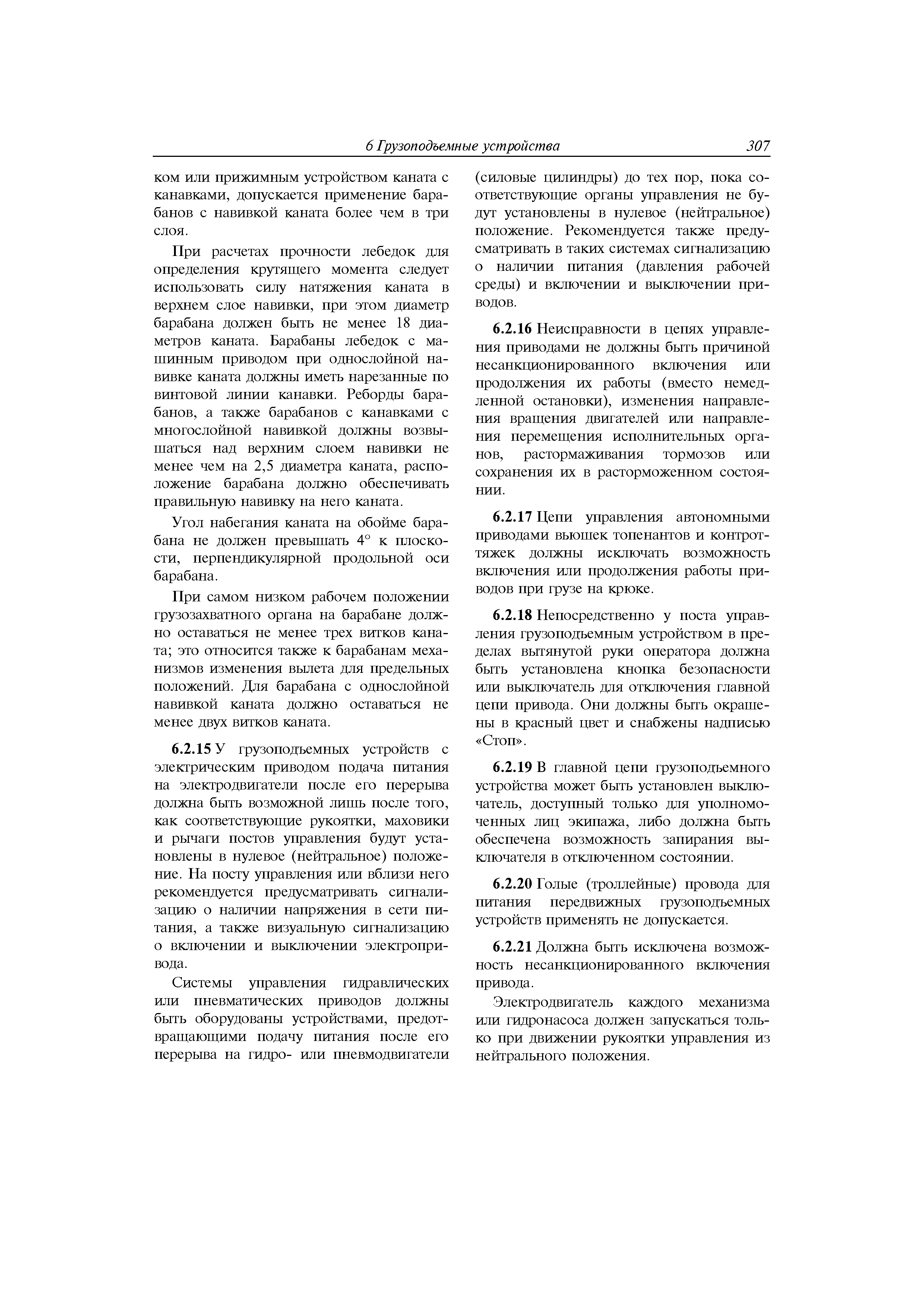 6 Грузоподъемные устройства 307

ком или прижимным устройством каната с канавками, допускается применение барабанов с навивкой каната более чем в три слоя.

При расчетах прочности лебедок для определения крутящего момента следует использовать силу натяжения каната в верхнем слое навивки, при этом диаметр барабана должен быть не менее 18 диаметров каната. Барабаны лебедок с машинным приводом при однослойной навивке каната должны иметь нарезанные по винтовой линии канавки. Реборды барабанов, а также барабанов с канавками с многослойной навивкой должны возвышаться над верхним слоем навивки не менее чем на 2,5 диаметра каната, расположение барабана должно обеспечивать правильную навивку на него каната.

Угол набегания каната на обойме барабана не должен превышать 4° к плоскости, перпендикулярной продольной оси барабана.

При самом низком рабочем положении грузозахватного органа на барабане должно оставаться не менее трех витков каната; это относится также к барабанам механизмов изменения вылета для предельных положений. Для барабана с однослойной навивкой каната должно оставаться не менее двух витков каната.

6.2.15 У грузоподъемных устройств с электрическим приводом подача питания на электродвигатели после его перерыва должна быть возможной лишь после того, как соответствующие рукоятки, маховики и рычаги постов управления будут установлены в нулевое (нейтральное) положение. На посту управления или вблизи него рекомендуется предусматривать сигнализацию о наличии напряжения в сети питания, а также визуальную сигнализацию о включении и выключении электропривода.

Системы управления гидравлических или пневматических приводов должны быть оборудованы устройствами, предотвращающими подачу питания после его перерыва на гидро- или пневмодвигатели (силовые цилиндры) до тех пор, пока соответствующие органы управления не будут установлены в нулевое (нейтральное) положение. Рекомендуется также предусматривать в таких системах сигнализацию о наличии питания (давления рабочей среды) и включении и выключении приводов.

6.2.16 Неисправности в цепях управления приводами не должны быть причиной несанкционированного включения или продолжения их работы (вместо немедленной остановки), изменения направления вращения двигателей или направления перемещения исполнительных органов, растормаживания тормозов или сохранения их в расторможенном состоянии.

6.2.17 Цепи управления автономными приводами вьюшек топенантов и контроттяжек должны исключать возможность включения или продолжения работы приводов при грузе на крюке.

6.2.18 Непосредственно у поста управления грузоподъемным устройством в пределах вытянутой руки оператора должна быть установлена кнопка безопасности или выключатель для отключения главной цепи привода. Они должны быть окрашены в красный цвет и снабжены надписью «Стоп».

6.2.19 В главной цепи грузоподъемного устройства может быть установлен выключатель, доступный только для уполномоченных лиц экипажа, либо должна быть обеспечена возможность запирания выключателя в отключенном состоянии.

6.2.20 Голые (троллейные) провода для питания передвижных грузоподъемных устройств применять не допускается.

6.2.21 Должна быть исключена возможность несанкционированного включения привода.

Электродвигатель каждого механизма или гидронасоса должен запускаться только при движении рукоятки управления из нейтрального положения.